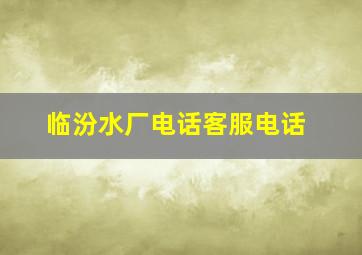 临汾水厂电话客服电话